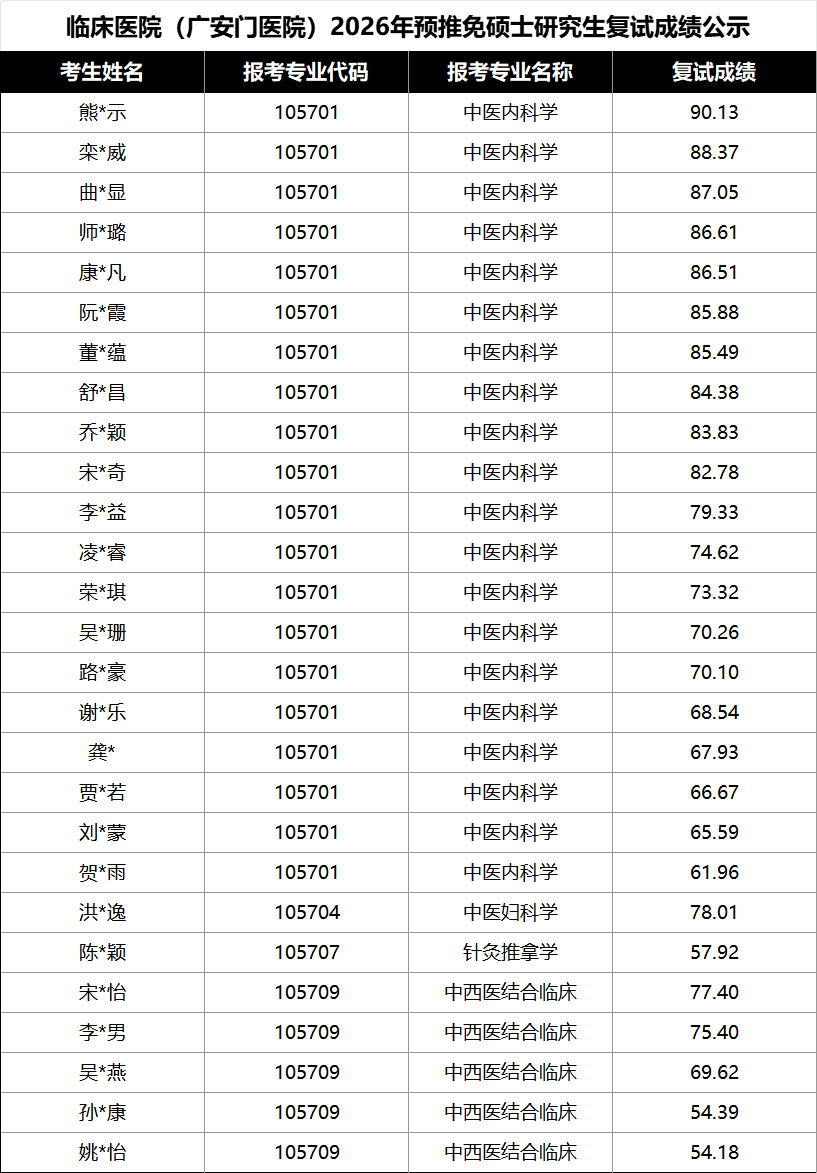 临床医院（广安门医院）2026年预推免硕士研究生复试成绩公示

| 考生姓名 | 报考专业代码 | 报考专业名称 | 复试成绩 |
|---|---|---|---|
| 熊*示 | 105701 | 中医内科学 | 90.13 |
| 栾*威 | 105701 | 中医内科学 | 88.37 |
| 曲*显 | 105701 | 中医内科学 | 87.05 |
| 师*璐 | 105701 | 中医内科学 | 86.61 |
| 康*凡 | 105701 | 中医内科学 | 86.51 |
| 阮*霞 | 105701 | 中医内科学 | 85.88 |
| 董*蕴 | 105701 | 中医内科学 | 85.49 |
| 舒*昌 | 105701 | 中医内科学 | 84.38 |
| 乔*颖 | 105701 | 中医内科学 | 83.83 |
| 宋*奇 | 105701 | 中医内科学 | 82.78 |
| 李*益 | 105701 | 中医内科学 | 79.33 |
| 凌*睿 | 105701 | 中医内科学 | 74.62 |
| 荣*琪 | 105701 | 中医内科学 | 73.32 |
| 吴*珊 | 105701 | 中医内科学 | 70.26 |
| 路*豪 | 105701 | 中医内科学 | 70.10 |
| 谢*乐 | 105701 | 中医内科学 | 68.54 |
| 龚* | 105701 | 中医内科学 | 67.93 |
| 贾*若 | 105701 | 中医内科学 | 66.67 |
| 刘*蒙 | 105701 | 中医内科学 | 65.59 |
| 贺*雨 | 105701 | 中医内科学 | 61.96 |
| 洪*逸 | 105704 | 中医妇科学 | 78.01 |
| 陈*颖 | 105707 | 针灸推拿学 | 57.92 |
| 宋*怡 | 105709 | 中西医结合临床 | 77.40 |
| 李*男 | 105709 | 中西医结合临床 | 75.40 |
| 吴*燕 | 105709 | 中西医结合临床 | 69.62 |
| 孙*康 | 105709 | 中西医结合临床 | 54.39 |
| 姚*怡 | 105709 | 中西医结合临床 | 54.18 |